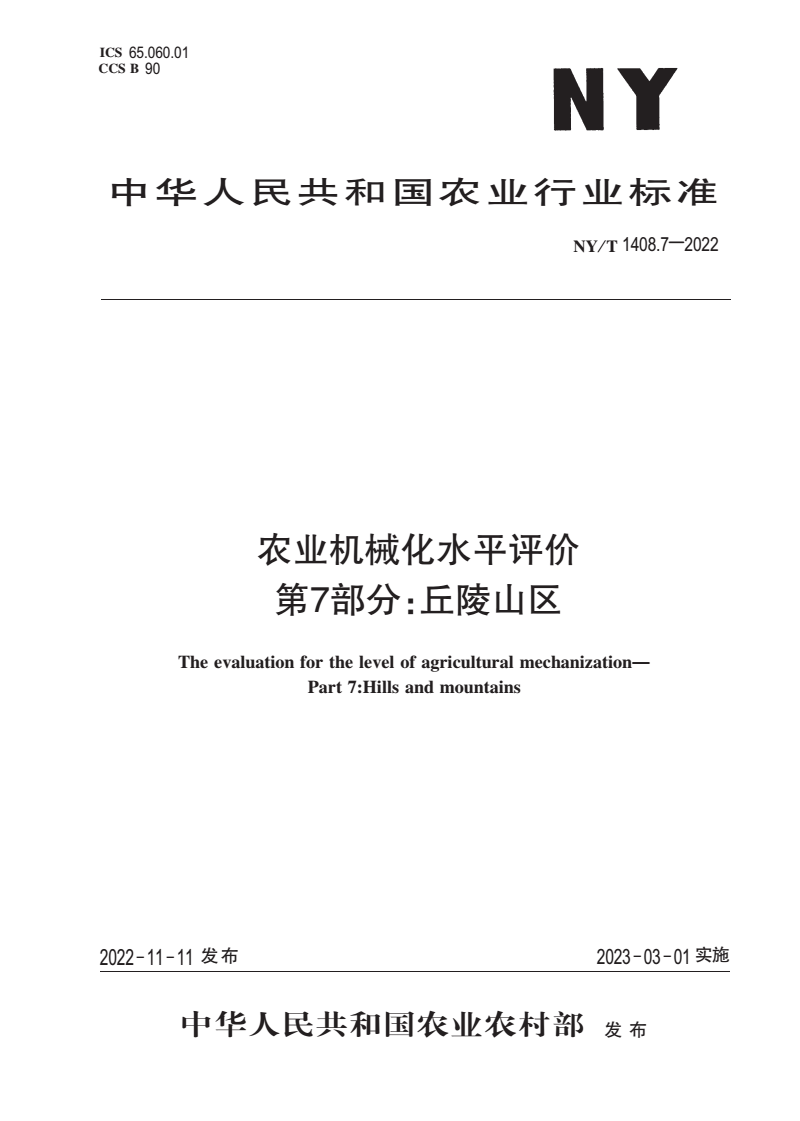 ICS 65.060.01
CCS B 90

NY

中华人民共和国农业行业标准

NY/T 1408.7—2022

农业机械化水平评价
第7部分:丘陵山区

The evaluation for the level of agricultural mechanization—
Part 7:Hills and mountains

2022-11-11 发布

2023-03-01 实施

中华人民共和国农业农村部 发布